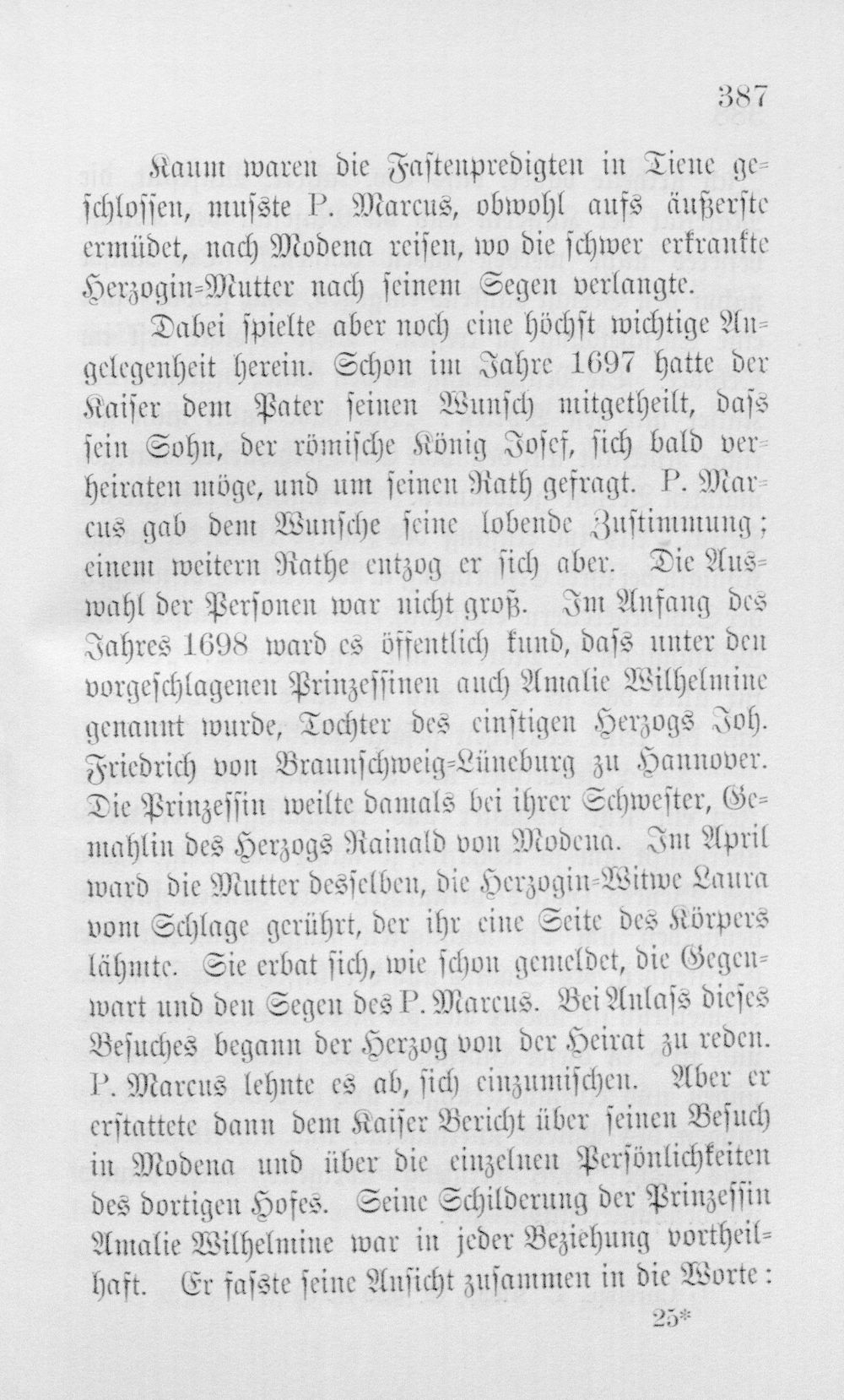 387

Kaum waren die Fastenpredigten in Tiene geschlossen, musste P. Marcus, obwohl aufs äußerste ermüdet, nach Modena reisen, wo die schwer erkrankte Herzogin-Mutter nach seinem Segen verlangte.

Dabei spielte aber noch eine höchst wichtige Angelegenheit herein. Schon im Jahre 1697 hatte der Kaiser dem Pater seinen Wunsch mitgetheilt, dass sein Sohn, der römische König Josef, sich bald verheiraten möge, und um seinen Rath gefragt. P. Marcus gab dem Wunsche seine lobende Zustimmung; einem weitern Rathe entzog er sich aber. Die Auswahl der Personen war nicht groß. Im Anfang des Jahres 1698 ward es öffentlich kund, dass unter den vorgeschlagenen Prinzessinen auch Amalie Wilhelmine genannt wurde, Tochter des einstigen Herzogs Joh. Friedrich von Braunschweig-Lüneburg zu Hannover. Die Prinzessin weilte damals bei ihrer Schwester, Gemahlin des Herzogs Rainald von Modena. Im April ward die Mutter desselben, die Herzogin-Witwe Laura vom Schlage gerührt, der ihr eine Seite des Körpers lähmte. Sie erbat sich, wie schon gemeldet, die Gegenwart und den Segen des P. Marcus. Bei Anlass dieses Besuches begann der Herzog von der Heirat zu reden. P. Marcus lehnte es ab, sich einzumischen. Aber er erstattete dann dem Kaiser Bericht über seinen Besuch in Modena und über die einzelnen Persönlichkeiten des dortigen Hofes. Seine Schilderung der Prinzessin Amalie Wilhelmine war in jeder Beziehung vortheilhaft. Er fasste seine Ansicht zusammen in die Worte:

25*